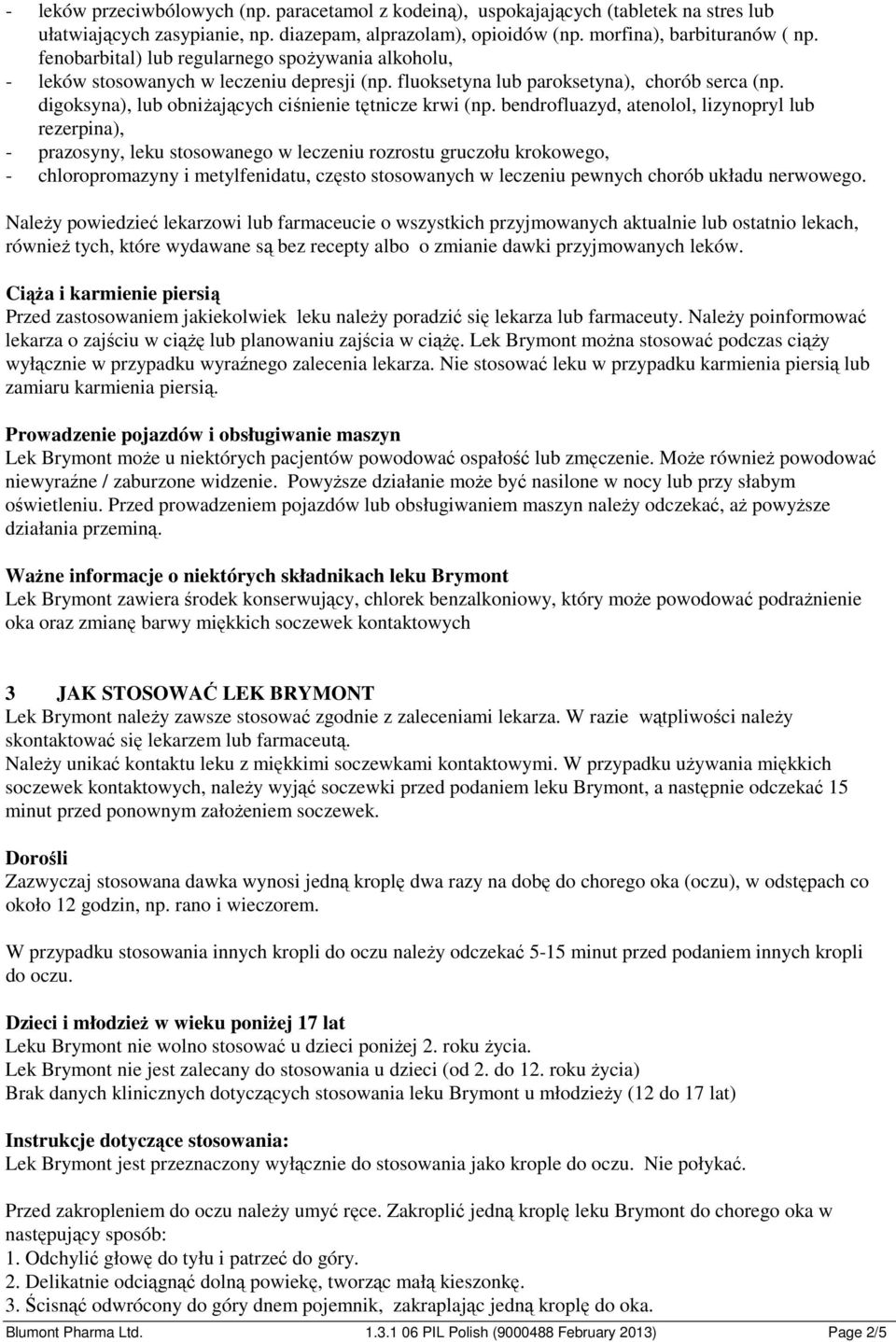 - leków przeciwbólowych (np. paracetamol z kodeiną), uspokajających (tabletek na stres lub ułatwiających zasypianie, np. diazepam, alprazolam), opioidów (np. morfina), barbituranów ( np. fenobarbital) lub regularnego spożywania alkoholu,
- leków stosowanych w leczeniu depresji (np. fluoksetyna lub paroksetyna), chorób serca (np. digoksyna), lub obniżających ciśnienie tętnicze krwi (np. bendrofluazyd, atenolol, lizynopryl lub rezerpina),
- prazosyny, leku stosowanego w leczeniu rozrostu gruczołu krokowego,
- chloropromazyny i metylfenidatu, często stosowanych w leczeniu pewnych chorób układu nerwowego.

Należy powiedzieć lekarzowi lub farmaceucie o wszystkich przyjmowanych aktualnie lub ostatnio lekach, również tych, które wydawane są bez recepty albo o zmianie dawki przyjmowanych leków.

Ciąża i karmienie piersią
Przed zastosowaniem jakiekolwiek leku należy poradzić się lekarza lub farmaceuty. Należy poinformować lekarza o zajściu w ciążę lub planowaniu zajścia w ciążę. Lek Brymont można stosować podczas ciąży wyłącznie w przypadku wyraźnego zalecenia lekarza. Nie stosować leku w przypadku karmienia piersią lub zamiaru karmienia piersią.

Prowadzenie pojazdów i obsługiwanie maszyn
Lek Brymont może u niektórych pacjentów powodować ospałość lub zmęczenie. Może również powodować niewyraźne / zaburzone widzenie. Powyższe działanie może być nasilone w nocy lub przy słabym oświetleniu. Przed prowadzeniem pojazdów lub obsługiwaniem maszyn należy odczekać, aż powyższe działania przeminą.

Ważne informacje o niektórych składnikach leku Brymont
Lek Brymont zawiera środek konserwujący, chlorek benzalkoniowy, który może powodować podrażnienie oka oraz zmianę barwy miękkich soczewek kontaktowych

3 JAK STOSOWAĆ LEK BRYMONT
Lek Brymont należy zawsze stosować zgodnie z zaleceniami lekarza. W razie wątpliwości należy skontaktować się lekarzem lub farmaceutą.
Należy unikać kontaktu leku z miękkimi soczewkami kontaktowymi. W przypadku używania miękkich soczewek kontaktowych, należy wyjąć soczewki przed podaniem leku Brymont, a następnie odczekać 15 minut przed ponownym założeniem soczewek.

Dorośli
Zazwyczaj stosowana dawka wynosi jedną kroplę dwa razy na dobę do chorego oka (oczu), w odstępach co około 12 godzin, np. rano i wieczorem.

W przypadku stosowania innych kropli do oczu należy odczekać 5-15 minut przed podaniem innych kropli do oczu.

Dzieci i młodzież w wieku poniżej 17 lat
Leku Brymont nie wolno stosować u dzieci poniżej 2. roku życia.
Lek Brymont nie jest zalecany do stosowania u dzieci (od 2. do 12. roku życia)
Brak danych klinicznych dotyczących stosowania leku Brymont u młodzieży (12 do 17 lat)

Instrukcje dotyczące stosowania:
Lek Brymont jest przeznaczony wyłącznie do stosowania jako krople do oczu. Nie połykać.

Przed zakropleniem do oczu należy umyć ręce. Zakroplić jedną kroplę leku Brymont do chorego oka w następujący sposób:
1. Odchylić głowę do tyłu i patrzeć do góry.
2. Delikatnie odciągnąć dolną powiekę, tworząc małą kieszonkę.
3. Ścisnąć odwrócony do góry dnem pojemnik, zakraplając jedną kroplę do oka.

Blumont Pharma Ltd. 1.3.1 06 PIL Polish (9000488 February 2013) Page 2/5